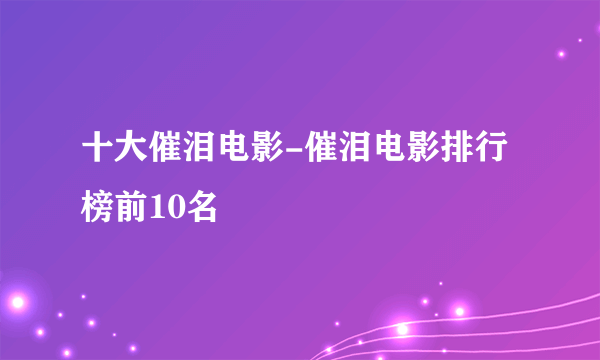 十大催泪电影-催泪电影排行榜前10名